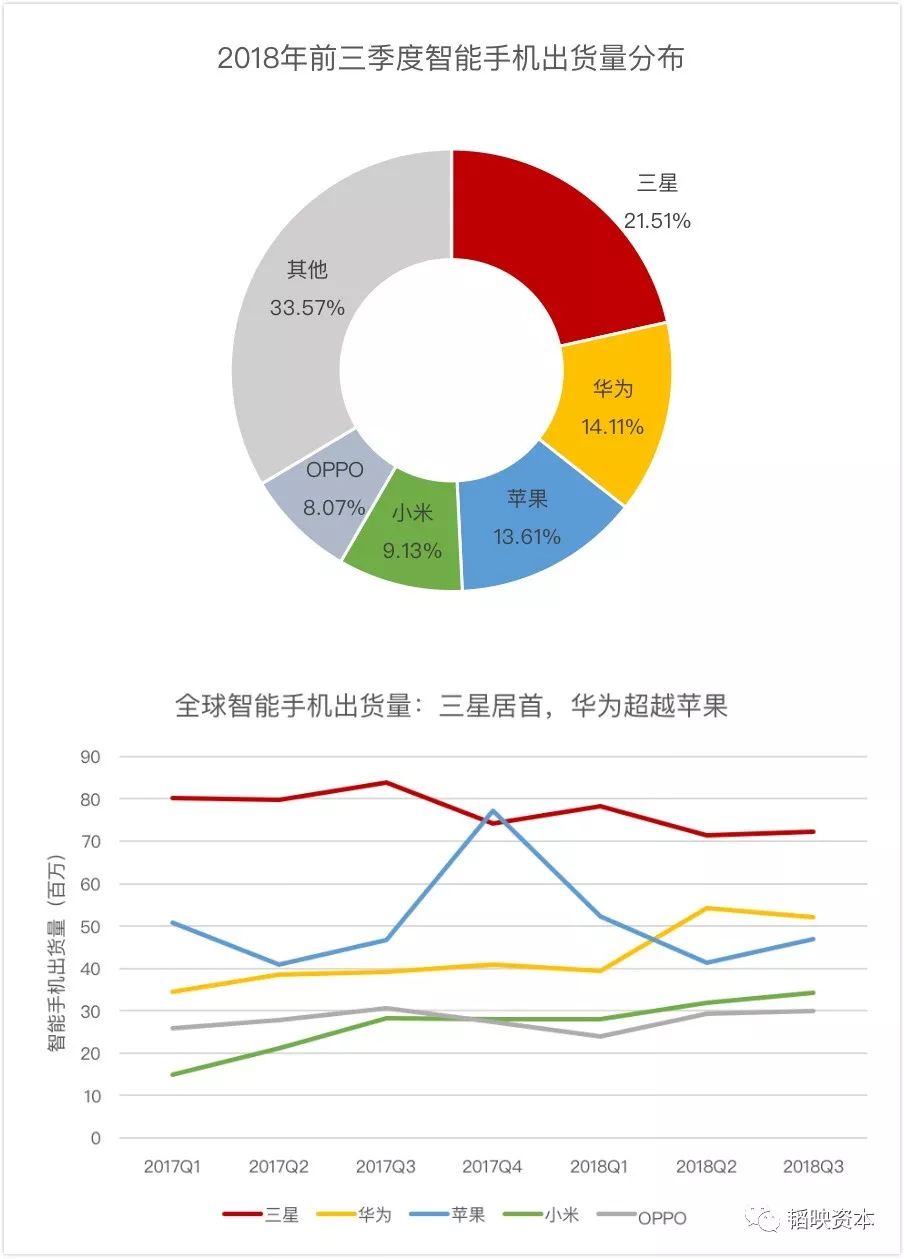 2018年前三季度智能手机出货量分布

三星
21.51%

华为
14.11%

苹果
13.61%

小米
9.13%

OPPO
8.07%

其他
33.57%

全球智能手机出货量：三星居首，华为超越苹果

智能手机出货量（百万）

90
80
70
60
50
40
30
20
10
0

2017Q1
2017Q2
2017Q3
2017Q4
2018Q1
2018Q2
2018Q3

三星
华为
苹果
小米
OPPO

韬映资本